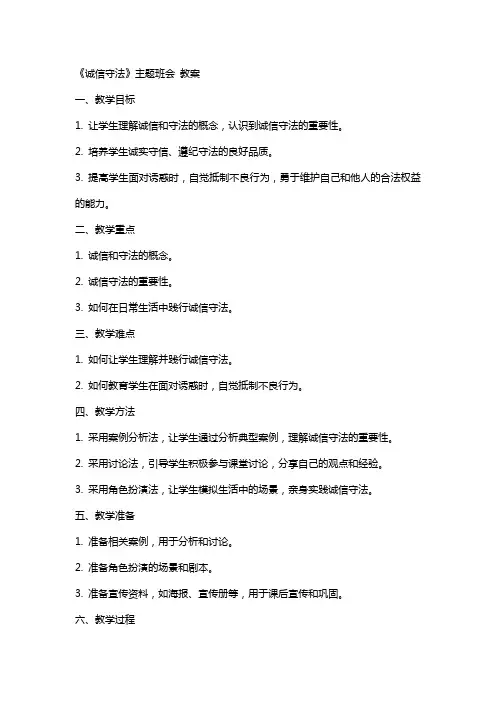 《诚信守法》主题班会 教案

一、教学目标

1. 让学生理解诚信和守法的概念，认识到诚信守法的重要性。

2. 培养学生诚实守信、遵纪守法的良好品质。

3. 提高学生面对诱惑时，自觉抵制不良行为，勇于维护自己和他人的合法权益的能力。

二、教学重点

1. 诚信和守法的概念。

2. 诚信守法的重要性。

3. 如何在日常生活中践行诚信守法。

三、教学难点

1. 如何让学生理解并践行诚信守法。

2. 如何教育学生在面对诱惑时，自觉抵制不良行为。

四、教学方法

1. 采用案例分析法，让学生通过分析典型案例，理解诚信守法的重要性。

2. 采用讨论法，引导学生积极参与课堂讨论，分享自己的观点和经验。

3. 采用角色扮演法，让学生模拟生活中的场景，亲身实践诚信守法。

五、教学准备

1. 准备相关案例，用于分析和讨论。

2. 准备角色扮演的场景和剧本。

3. 准备宣传资料，如海报、宣传册等，用于课后宣传和巩固。

六、教学过程